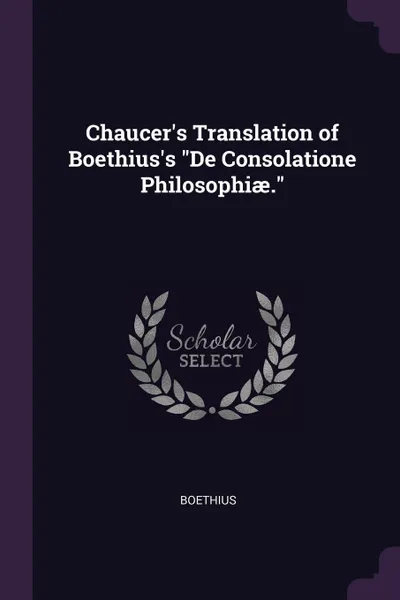 Chaucer's Translation of Boethius's "De Consolatione Philosophiæ."

Scholar
SELECT

BOETHIUS